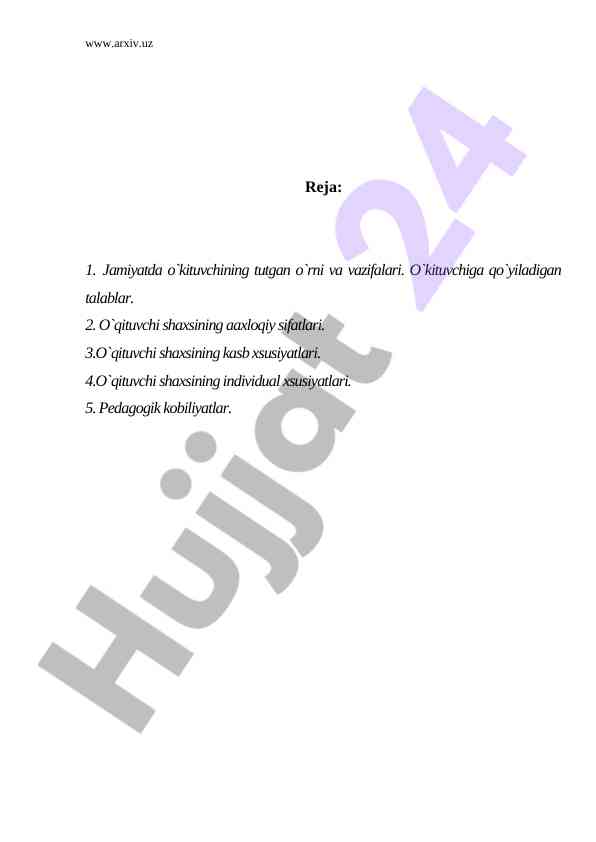 www.arxiv.uz

Reja:

1. Jamiyatda o`kituvchining tutgan o`rni va vazifalari. O`kituvchiga qo`yiladigan talablar.
2. O`qituvchi shaxsining aaxloqiy sifatlari.
3.O`qituvchi shaxsining kasb xsusiyatlari.
4.O`qituvchi shaxsining individual xsusiyatlari.
5. Pedagogik kobiliyatlar.

Hujjat 24